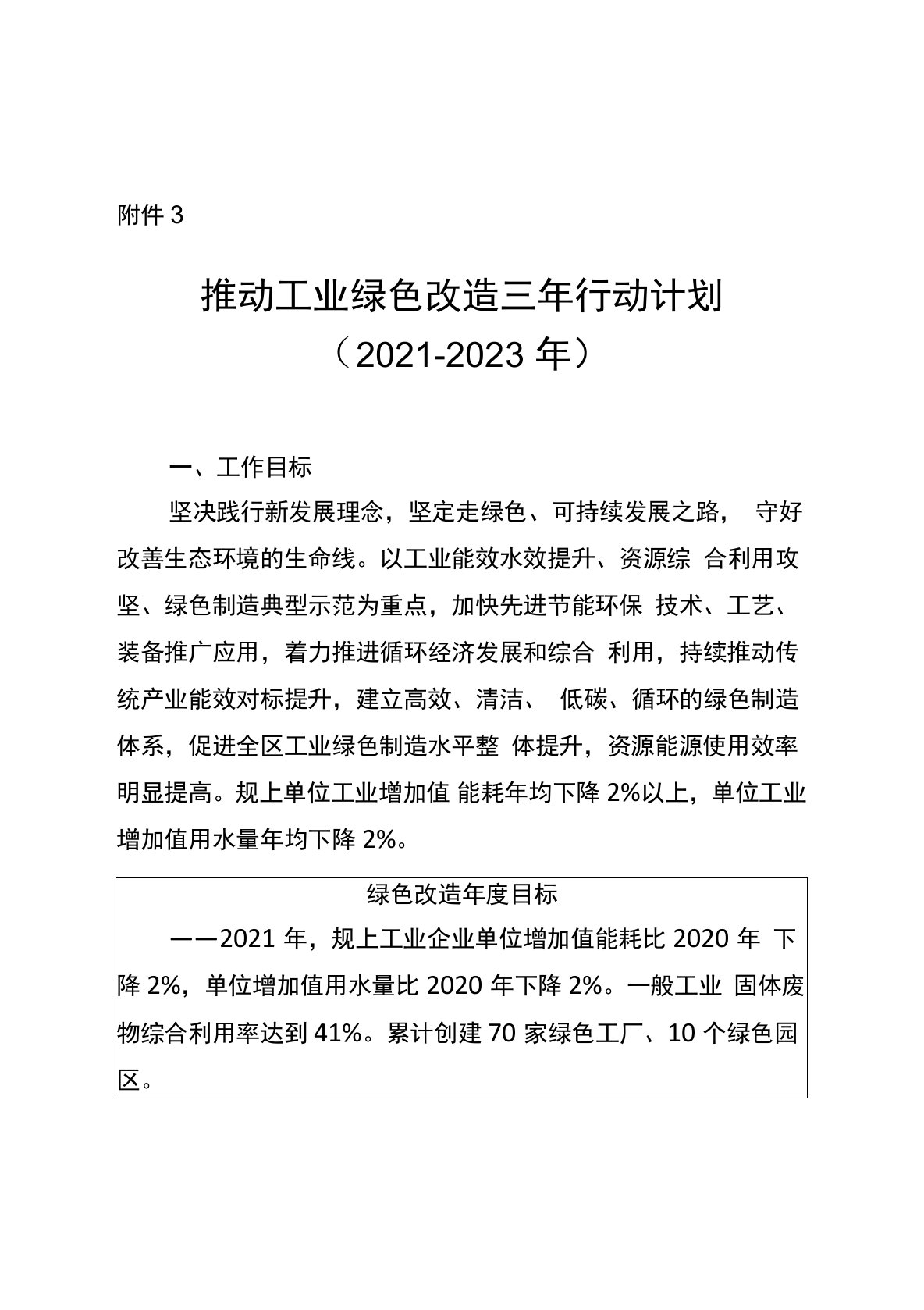 附件 3

推动工业绿色改造三年行动计划
（2021-2023 年）

一、工作目标

坚决践行新发展理念，坚定走绿色、可持续发展之路， 守好改善生态环境的生命线。以工业能效水效提升、资源综 合利用攻坚、绿色制造典型示范为重点，加快先进节能环保 技术、工艺、装备推广应用，着力推进循环经济发展和综合 利用，持续推动传统产业能效对标提升，建立高效、清洁、 低碳、循环的绿色制造体系，促进全区工业绿色制造水平整 体提升，资源能源使用效率明显提高。规上单位工业增加值 能耗年均下降 2%以上，单位工业增加值用水量年均下降 2%。

绿色改造年度目标

——2021 年，规上工业企业单位增加值能耗比 2020 年 下降 2%，单位增加值用水量比 2020 年下降 2%。一般工业 固体废物综合利用率达到 41%。累计创建 70 家绿色工厂、10 个绿色园区。